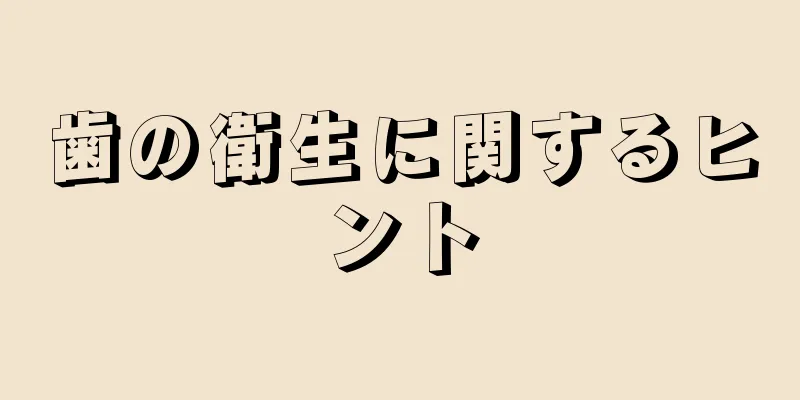 歯の衛生に関するヒント